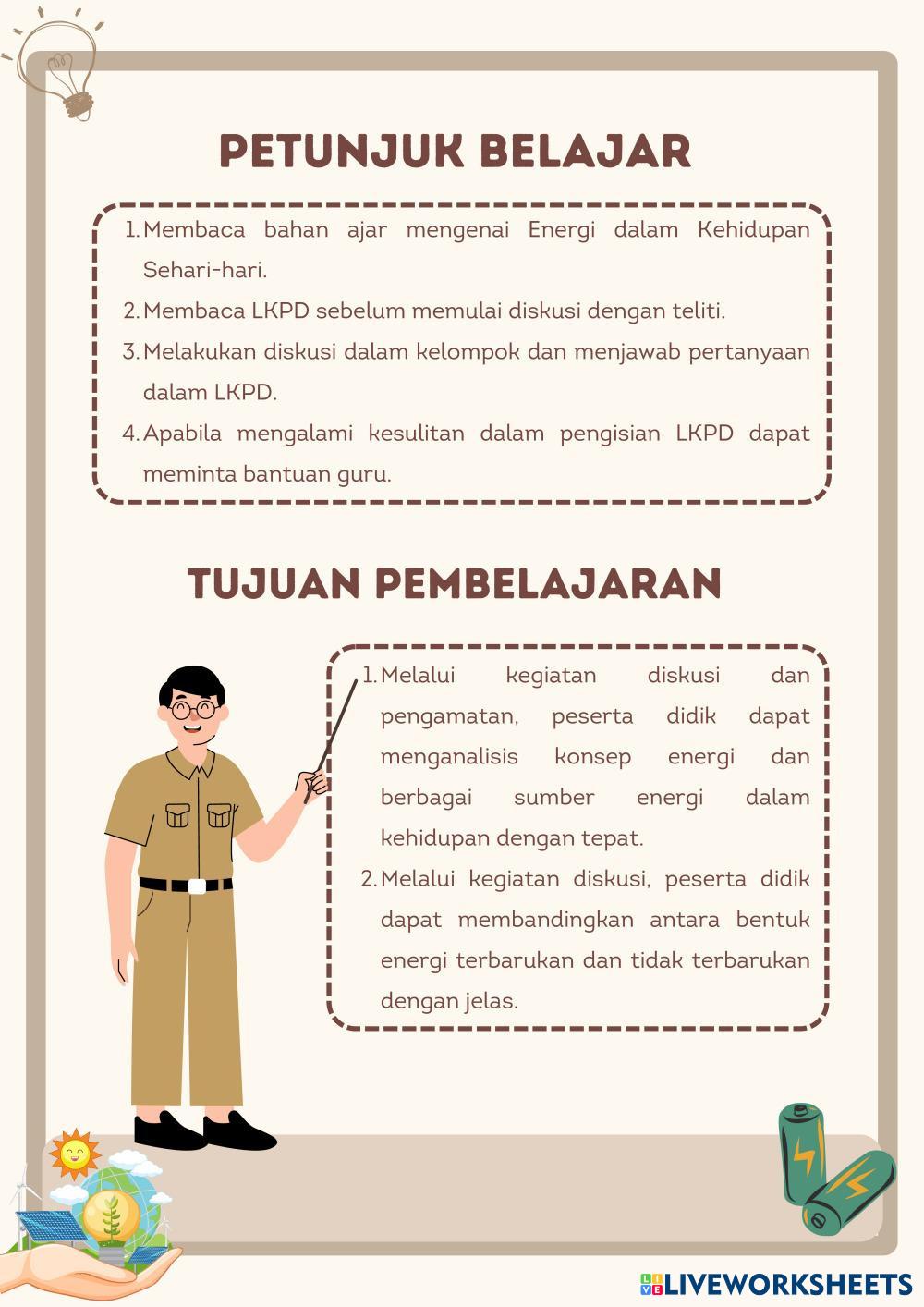 PETUNJUK BELAJAR

1. Membaca bahan ajar mengenai Energi dalam Kehidupan Sehari-hari.
2. Membaca LKPD sebelum memulai diskusi dengan teliti.
3. Melakukan diskusi dalam kelompok dan menjawab pertanyaan dalam LKPD.
4. Apabila mengalami kesulitan dalam pengisian LKPD dapat meminta bantuan guru.

TUJUAN PEMBELAJARAN

1. Melalui kegiatan diskusi dan pengamatan, peserta didik dapat menganalisis konsep energi dan berbagai sumber energi dalam kehidupan dengan tepat.
2. Melalui kegiatan diskusi, peserta didik dapat membandingkan antara bentuk energi terbarukan dan tidak terbarukan dengan jelas.

LIVEWORKSHEETS